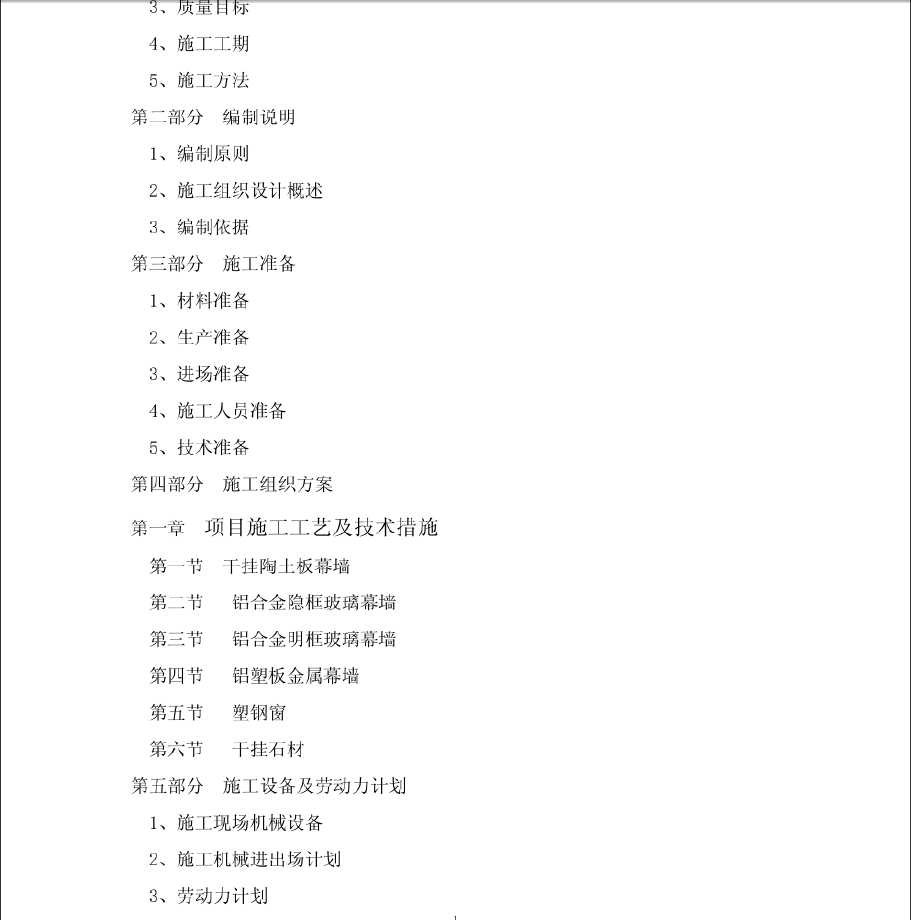 3、质量目标

4、施工工期

5、施工方法

第二部分　编制说明

1、编制原则

2、施工组织设计概述

3、编制依据

第三部分　施工准备

1、材料准备

2、生产准备

3、进场准备

4、施工人员准备

5、技术准备

第四部分　施工组织方案

第一章　项目施工工艺及技术措施

第一节　干挂陶土板幕墙

第二节　铝合金隐框玻璃幕墙

第三节　铝合金明框玻璃幕墙

第四节　铝塑板金属幕墙

第五节　塑钢窗

第六节　干挂石材

第五部分　施工设备及劳动力计划

1、施工现场机械设备

2、施工机械进出场计划

3、劳动力计划